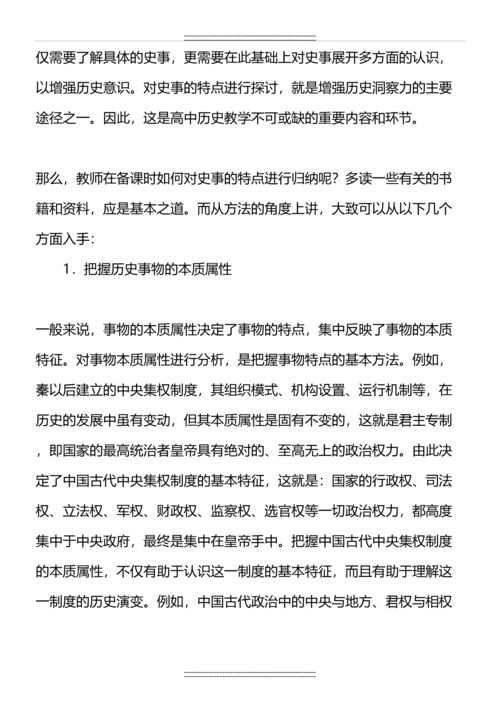 仅需要了解具体的史事，更需要在此基础上对史事展开多方面的认识，以增强历史意识。对史事的特点进行探讨，就是增强历史洞察力的主要途径之一。因此，这是高中历史教学不可或缺的重要内容和环节。

那么，教师在备课时如何对史事的特点进行归纳呢？多读一些有关的书籍和资料，应是基本之道。而从方法的角度上讲，大致可以从以下几个方面入手：

1．把握历史事物的本质属性

一般来说，事物的本质属性决定了事物的特点，集中反映了事物的本质特征。对事物本质属性进行分析，是把握事物特点的基本方法。例如，秦以后建立的中央集权制度，其组织模式、机构设置、运行机制等，在历史的发展中虽有变动，但其本质属性是固有不变的，这就是君主专制，即国家的最高统治者皇帝具有绝对的、至高无上的政治权力。由此决定了中国古代中央集权制度的基本特征，这就是：国家的行政权、司法权、立法权、军权、财政权、监察权、选官权等一切政治权力，都高度集中于中央政府，最终是集中在皇帝手中。把握中国古代中央集权制度的本质属性，不仅有助于认识这一制度的基本特征，而且有助于理解这一制度的历史演变。例如，中国古代政治中的中央与地方、君权与相权